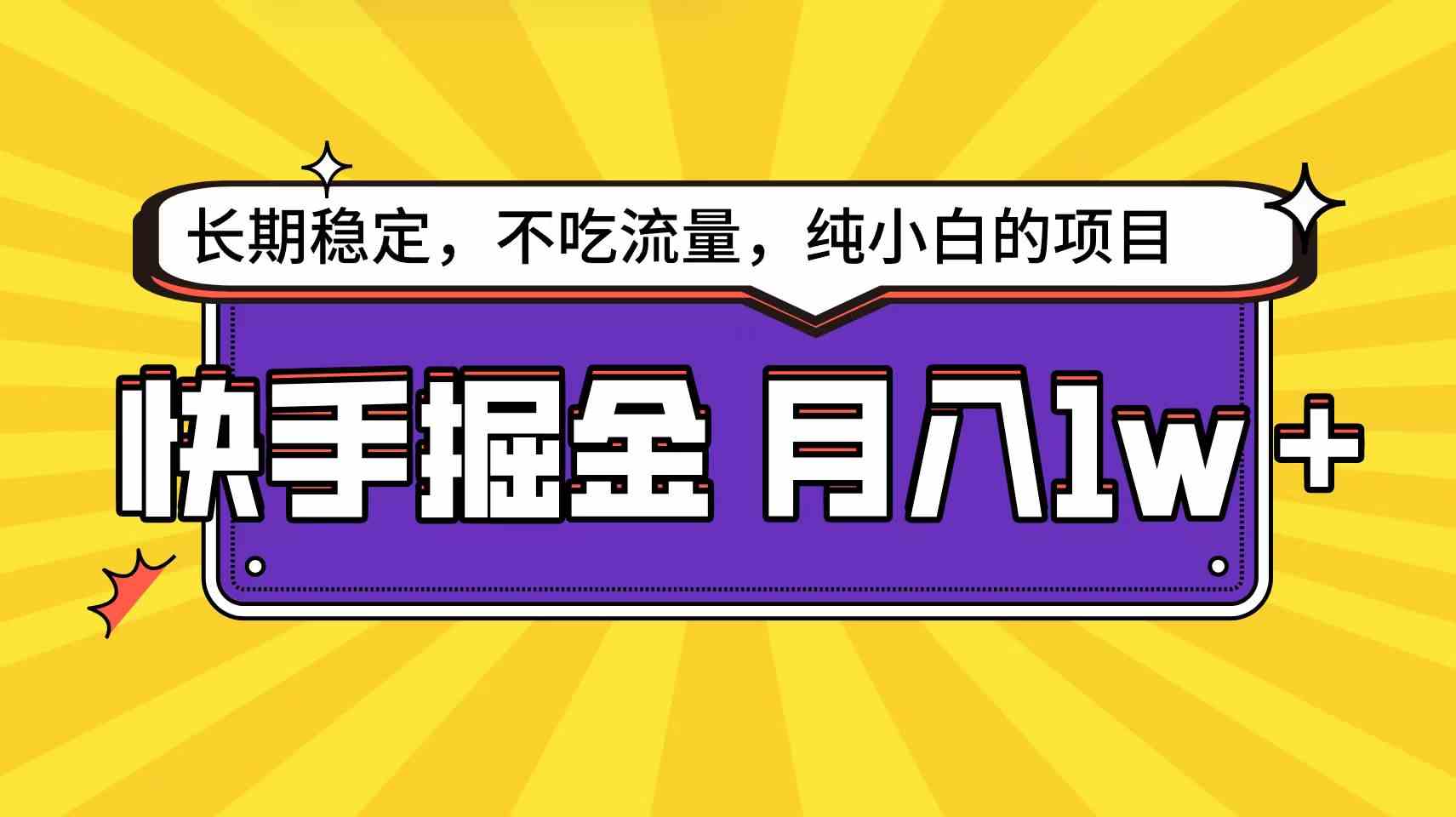 长期稳定，不吃流量，纯小白的项目

快手掘金 月入1w+